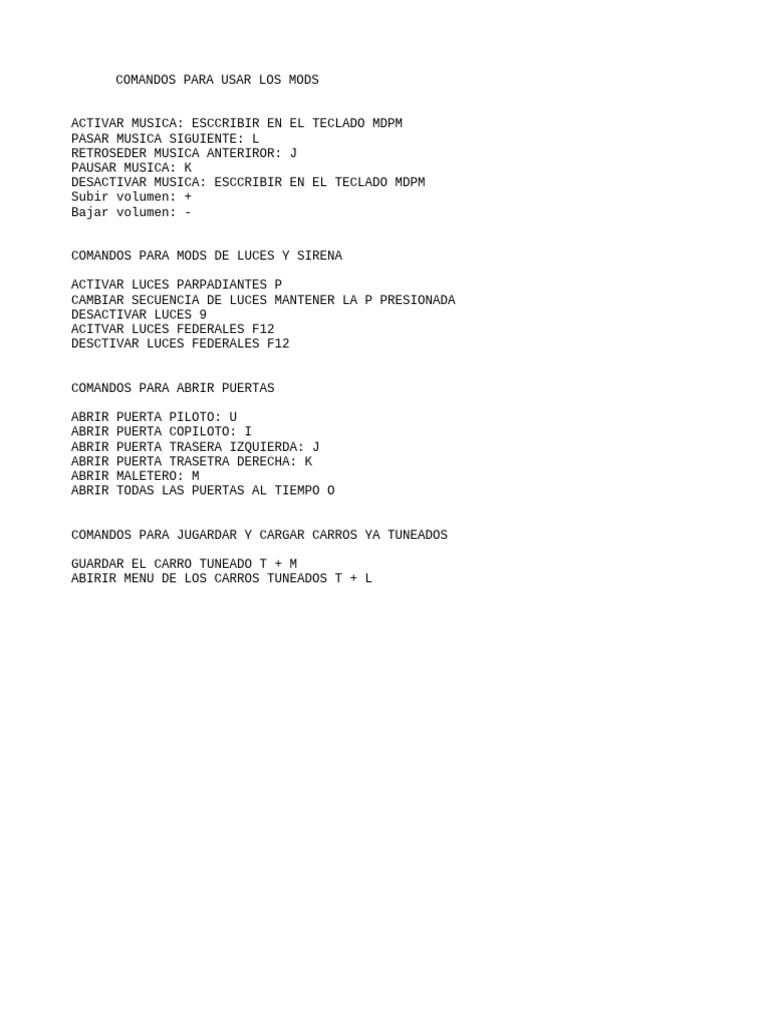 COMANDOS PARA USAR LOS MODS

ACTIVAR MUSICA: ESCCRIBIR EN EL TECLADO MDPM
PASAR MUSICA SIGUIENTE: L
RETROSEDER MUSICA ANTERIROR: J
PAUSAR MUSICA: K
DESACTIVAR MUSICA: ESCCRIBIR EN EL TECLADO MDPM
Subir volumen: +
Bajar volumen: -

COMANDOS PARA MODS DE LUCES Y SIRENA

ACTIVAR LUCES PARPADIANTES P
CAMBIAR SECUENCIA DE LUCES MANTENER LA P PRESIONADA
DESACTIVAR LUCES 9
ACITVAR LUCES FEDERALES F12
DESCTIVAR LUCES FEDERALES F12

COMANDOS PARA ABRIR PUERTAS

ABRIR PUERTA PILOTO: U
ABRIR PUERTA COPILOTO: I
ABRIR PUERTA TRASERA IZQUIERDA: J
ABRIR PUERTA TRASETRA DERECHA: K
ABRIR MALETERO: M
ABRIR TODAS LAS PUERTAS AL TIEMPO O

COMANDOS PARA JUGARDAR Y CARGAR CARROS YA TUNEADOS

GUARDAR EL CARRO TUNEADO T + M
ABIRIR MENU DE LOS CARROS TUNEADOS T + L